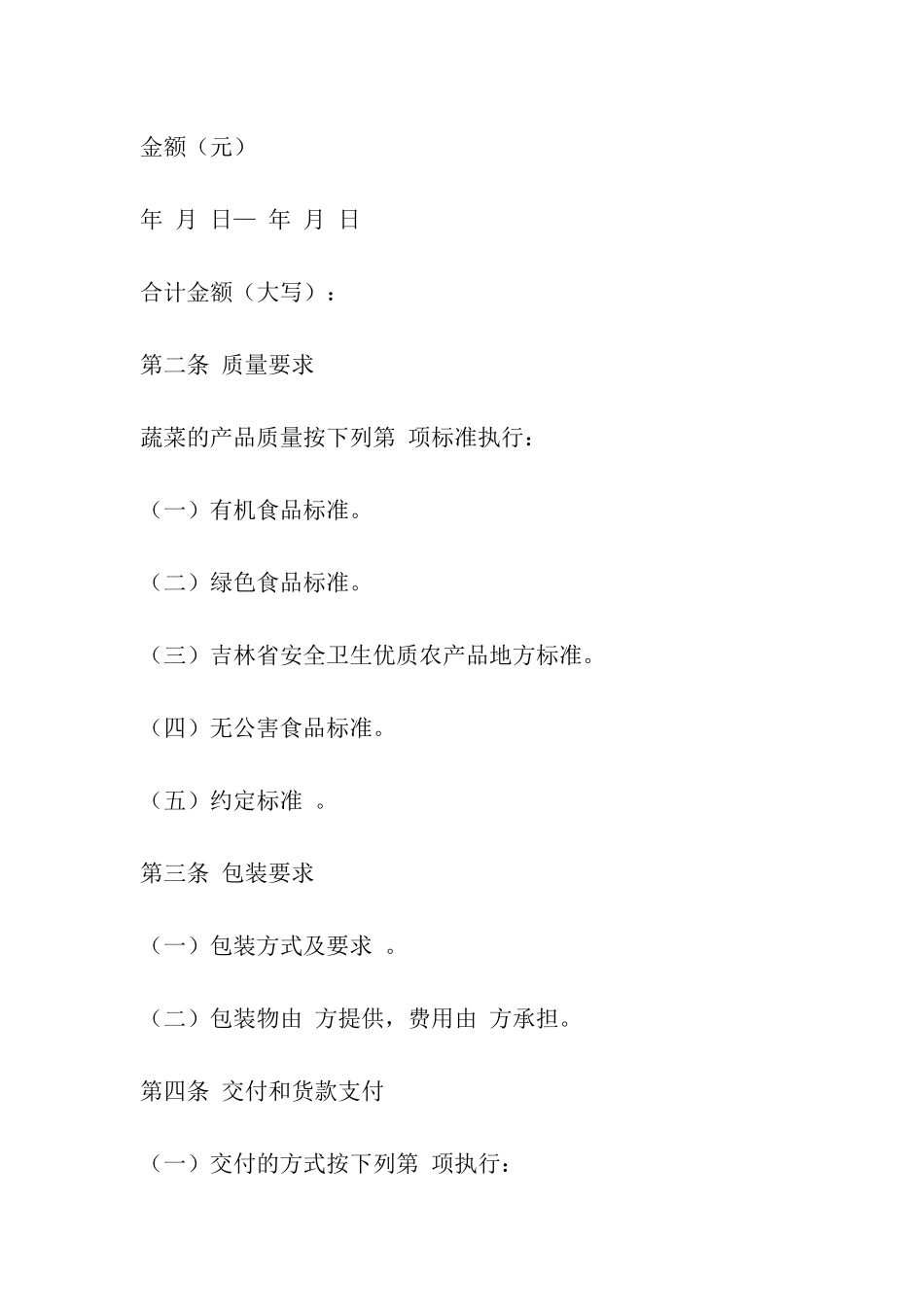 金额（元）

年 月 日— 年 月 日

合计金额（大写）：

第二条 质量要求

蔬菜的产品质量按下列第 项标准执行：

（一）有机食品标准。

（二）绿色食品标准。

（三）吉林省安全卫生优质农产品地方标准。

（四）无公害食品标准。

（五）约定标准 。

第三条 包装要求

（一）包装方式及要求 。

（二）包装物由 方提供，费用由 方承担。

第四条 交付和货款支付

（一）交付的方式按下列第 项执行：